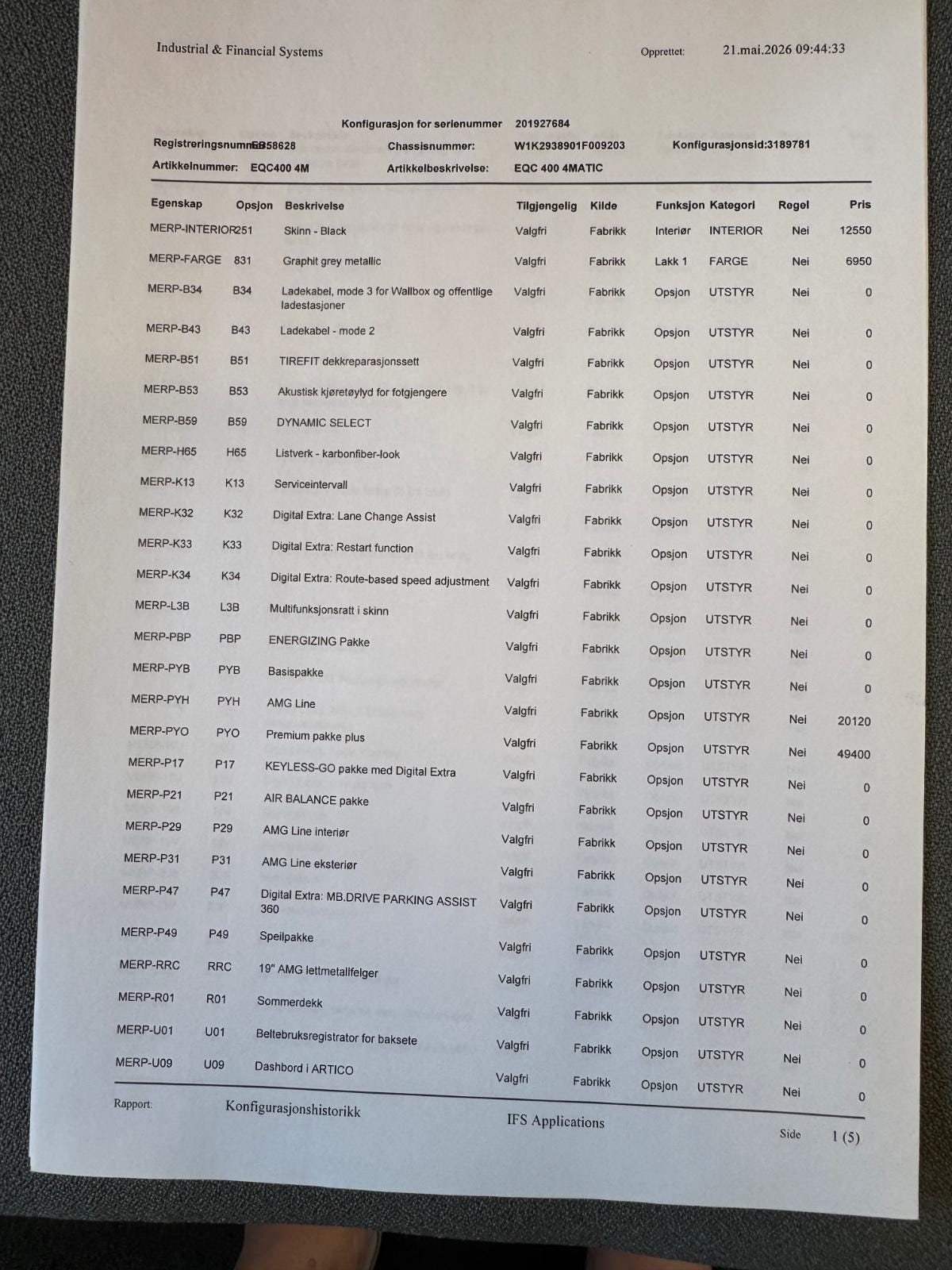 Industrial & Financial Systems

Opprettet: 21.mai.2026 09:44:33

Konfigurasjon for serienummer 201927684

Registreringsnummer: EB58628 Chassisnummer: W1K2938901F009203 Konfigurasjonsid:3189781

Artikkelnummer: EQC400 4M Artikkelbeskrivelse: EQC 400 4MATIC

| Egenskap | Opsjon | Beskrivelse | Tilgjengelig | Kilde | Funksjon | Kategori | Regel | Pris |
|---|---|---|---|---|---|---|---|---|
| MERP-INTERIOR | 251 | Skinn - Black | Valgfri | Fabrikk | Interiør | INTERIOR | Nei | 12550 |
| MERP-FARGE | 831 | Graphit grey metallic | Valgfri | Fabrikk | Lakk 1 | FARGE | Nei | 6950 |
| MERP-B34 | B34 | Ladekabel, mode 3 for Wallbox og offentlige ladestasjoner | Valgfri | Fabrikk | Opsjon | UTSTYR | Nei | 0 |
| MERP-B43 | B43 | Ladekabel - mode 2 | Valgfri | Fabrikk | Opsjon | UTSTYR | Nei | 0 |
| MERP-B51 | B51 | TIREFIT dekkreparasjonssett | Valgfri | Fabrikk | Opsjon | UTSTYR | Nei | 0 |
| MERP-B53 | B53 | Akustisk kjøretøylyd for fotgjengere | Valgfri | Fabrikk | Opsjon | UTSTYR | Nei | 0 |
| MERP-B59 | B59 | DYNAMIC SELECT | Valgfri | Fabrikk | Opsjon | UTSTYR | Nei | 0 |
| MERP-H65 | H65 | Listverk - karbonfiber-look | Valgfri | Fabrikk | Opsjon | UTSTYR | Nei | 0 |
| MERP-K13 | K13 | Serviceintervall | Valgfri | Fabrikk | Opsjon | UTSTYR | Nei | 0 |
| MERP-K32 | K32 | Digital Extra: Lane Change Assist | Valgfri | Fabrikk | Opsjon | UTSTYR | Nei | 0 |
| MERP-K33 | K33 | Digital Extra: Restart function | Valgfri | Fabrikk | Opsjon | UTSTYR | Nei | 0 |
| MERP-K34 | K34 | Digital Extra: Route-based speed adjustment | Valgfri | Fabrikk | Opsjon | UTSTYR | Nei | 0 |
| MERP-L3B | L3B | Multifunksjonsratt i skinn | Valgfri | Fabrikk | Opsjon | UTSTYR | Nei | 0 |
| MERP-PBP | PBP | ENERGIZING Pakke | Valgfri | Fabrikk | Opsjon | UTSTYR | Nei | 0 |
| MERP-PYB | PYB | Basispakke | Valgfri | Fabrikk | Opsjon | UTSTYR | Nei | 0 |
| MERP-PYH | PYH | AMG Line | Valgfri | Fabrikk | Opsjon | UTSTYR | Nei | 20120 |
| MERP-PYO | PYO | Premium pakke plus | Valgfri | Fabrikk | Opsjon | UTSTYR | Nei | 49400 |
| MERP-P17 | P17 | KEYLESS-GO pakke med Digital Extra | Valgfri | Fabrikk | Opsjon | UTSTYR | Nei | 0 |
| MERP-P21 | P21 | AIR BALANCE pakke | Valgfri | Fabrikk | Opsjon | UTSTYR | Nei | 0 |
| MERP-P29 | P29 | AMG Line interiør | Valgfri | Fabrikk | Opsjon | UTSTYR | Nei | 0 |
| MERP-P31 | P31 | AMG Line eksteriør | Valgfri | Fabrikk | Opsjon | UTSTYR | Nei | 0 |
| MERP-P47 | P47 | Digital Extra: MB.DRIVE PARKING ASSIST 360 | Valgfri | Fabrikk | Opsjon | UTSTYR | Nei | 0 |
| MERP-P49 | P49 | Speilpakke | Valgfri | Fabrikk | Opsjon | UTSTYR | Nei | 0 |
| MERP-RRC | RRC | 19" AMG lettmetallfelger | Valgfri | Fabrikk | Opsjon | UTSTYR | Nei | 0 |
| MERP-R01 | R01 | Sommerdekk | Valgfri | Fabrikk | Opsjon | UTSTYR | Nei | 0 |
| MERP-U01 | U01 | Beltebruksregistrator for baksete | Valgfri | Fabrikk | Opsjon | UTSTYR | Nei | 0 |
| MERP-U09 | U09 | Dashbord i ARTICO | Valgfri | Fabrikk | Opsjon | UTSTYR | Nei | 0 |

Rapport: Konfigurasjonshistorikk IFS Applications Side 1 (5)